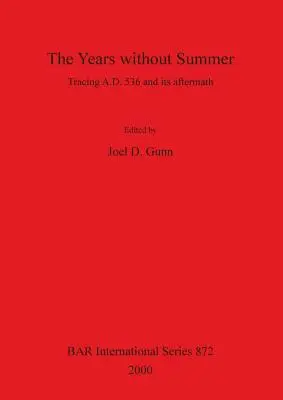 The Years without Summer

Tracing A.D. 536 and its aftermath

Edited by

Joel D. Gunn

BAR International Series 872

2000